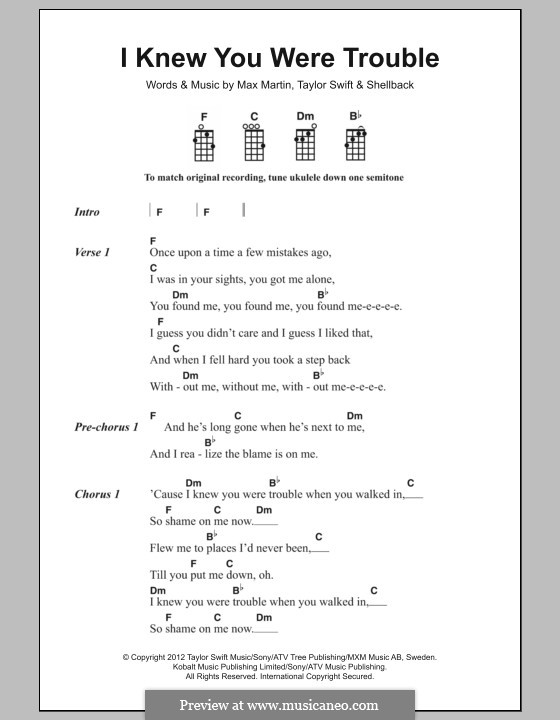 I Knew You Were Trouble

Words & Music by Max Martin, Taylor Swift & Shellback

F C Dm B♭

To match original recording, tune ukulele down one semitone

Intro | F | F |

Verse 1
F
Once upon a time a few mistakes ago,
C
I was in your sights, you got me alone,
Dm B♭
You found me, you found me, you found me-e-e-e-e.
F
I guess you didn't care and I guess I liked that,
C
And when I fell hard you took a step back
Dm B♭
With - out me, without me, with - out me-e-e-e-e.

Pre-chorus 1
F C Dm
And he's long gone when he's next to me,
B♭
And I rea - lize the blame is on me.

Chorus 1
Dm B♭ C
'Cause I knew you were trouble when you walked in,
F C Dm
So shame on me now.
B♭ C
Flew me to places I'd never been,
F C
Till you put me down, oh.
Dm B♭ C
I knew you were trouble when you walked in,
F C Dm
So shame on me now.

© Copyright 2012 Taylor Swift Music/Sony/ATV Tree Publishing/MXM Music AB, Sweden.
Kobalt Music Publishing Limited/Sony/ATV Music Publishing.
All Rights Reserved. International Copyright Secured.

Preview at www.musicaneo.com